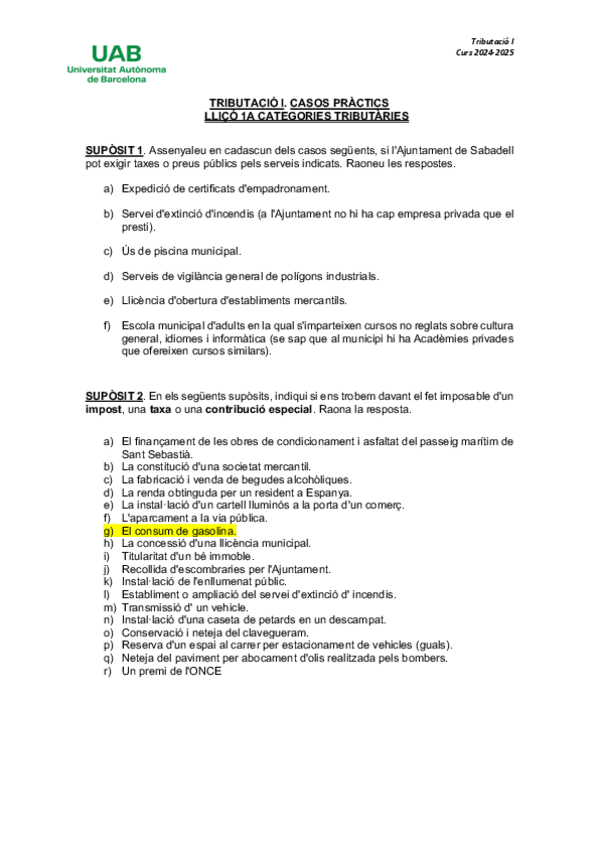 UAB
Universitat Autònoma de Barcelona

Tributació I
Curs 2024-2025

TRIBUTACIÓ I. CASOS PRÀCTICS
LLIÇÓ 1A CATEGORIES TRIBUTÀRIES

SUPÒSIT 1. Assenyaleu en cadascun dels casos següents, si l'Ajuntament de Sabadell pot exigir taxes o preus públics pels serveis indicats. Raoneu les respostes.

a) Expedició de certificats d'empadronament.

b) Servei d'extinció d'incendis (a l'Ajuntament no hi ha cap empresa privada que el presti).

c) Ús de piscina municipal.

d) Serveis de vigilància general de polígons industrials.

e) Llicència d'obertura d'establiments mercantils.

f) Escola municipal d'adults en la qual s'imparteixen cursos no reglats sobre cultura general, idiomes i informàtica (se sap que al municipi hi ha Acadèmies privades que ofereixen cursos similars).

SUPÒSIT 2. En els següents supòsits, indiqui si ens trobem davant el fet imposable d'un impost, una taxa o una contribució especial. Raona la resposta.

a) El finançament de les obres de condicionament i asfaltat del passeig marítim de Sant Sebastià.
b) La constitució d'una societat mercantil.
c) La fabricació i venda de begudes alcohòliques.
d) La renda obtinguda per un resident a Espanya.
e) La instal·lació d'un cartell lluminós a la porta d'un comerç.
f) L'aparcament a la via pública.
g) El consum de gasolina.
h) La concessió d'una llicència municipal.
i) Titularitat d'un bé immoble.
j) Recollida d'escombraries per l'Ajuntament.
k) Instal·lació de l'enllumenat públic.
l) Establiment o ampliació del servei d'extinció d' incendis.
m) Transmissió d' un vehicle.
n) Instal·lació d'una caseta de petards en un descampat.
o) Conservació i neteja del clavegueram.
p) Reserva d'un espai al carrer per estacionament de vehicles (guals).
q) Neteja del paviment per abocament d'olis realitzada pels bombers.
r) Un premi de l'ONCE